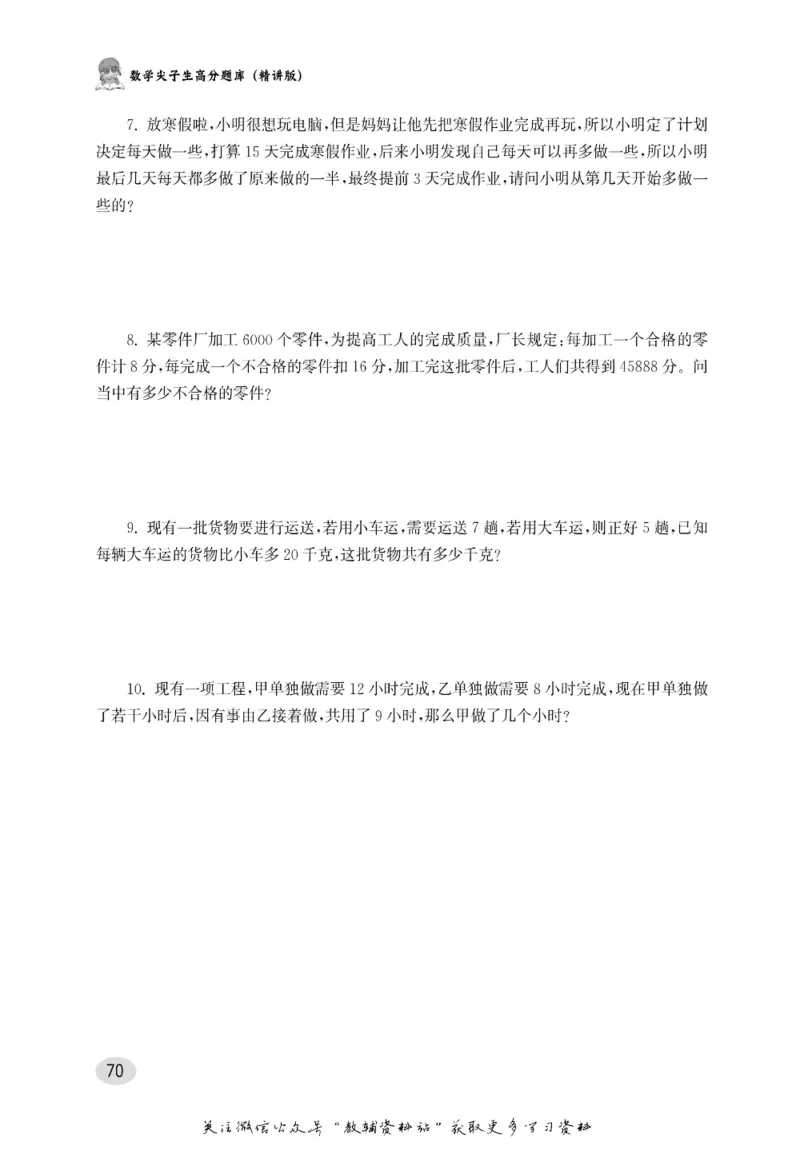 数学尖子生高分题库（精讲版）

7. 放寒假啦，小明很想玩电脑，但是妈妈让他先把寒假作业完成再玩，所以小明定了计划决定每天做一些，打算 15 天完成寒假作业，后来小明发现自己每天可以再多做一些，所以小明最后几天每天都多做了原来做的一半，最终提前 3 天完成作业，请问小明从第几天开始多做一些的？

8. 某零件厂加工 6000 个零件，为提高工人的完成质量，厂长规定：每加工一个合格的零件计 8 分，每完成一个不合格的零件扣 16 分，加工完这批零件后，工人们共得到 45888 分。问当中有多少不合格的零件？

9. 现有一批货物要进行运送，若用小车运，需要运送 7 趟，若用大车运，则正好 5 趟，已知每辆大车运的货物比小车多 20 千克，这批货物共有多少千克？

10. 现有一项工程，甲单独做需要 12 小时完成，乙单独做需要 8 小时完成，现在甲单独做了若干小时后，因有事由乙接着做，共用了 9 小时，那么甲做了几个小时？

70

关注微信公众号“教辅资料站”获取更多学习资料